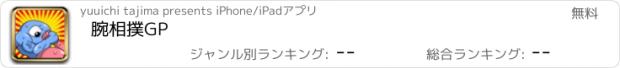 yuuichi tajima presents iPhone/iPadアプリ

無料

腕相撲GP

ジャンル別ランキング: --

総合ランキング: --